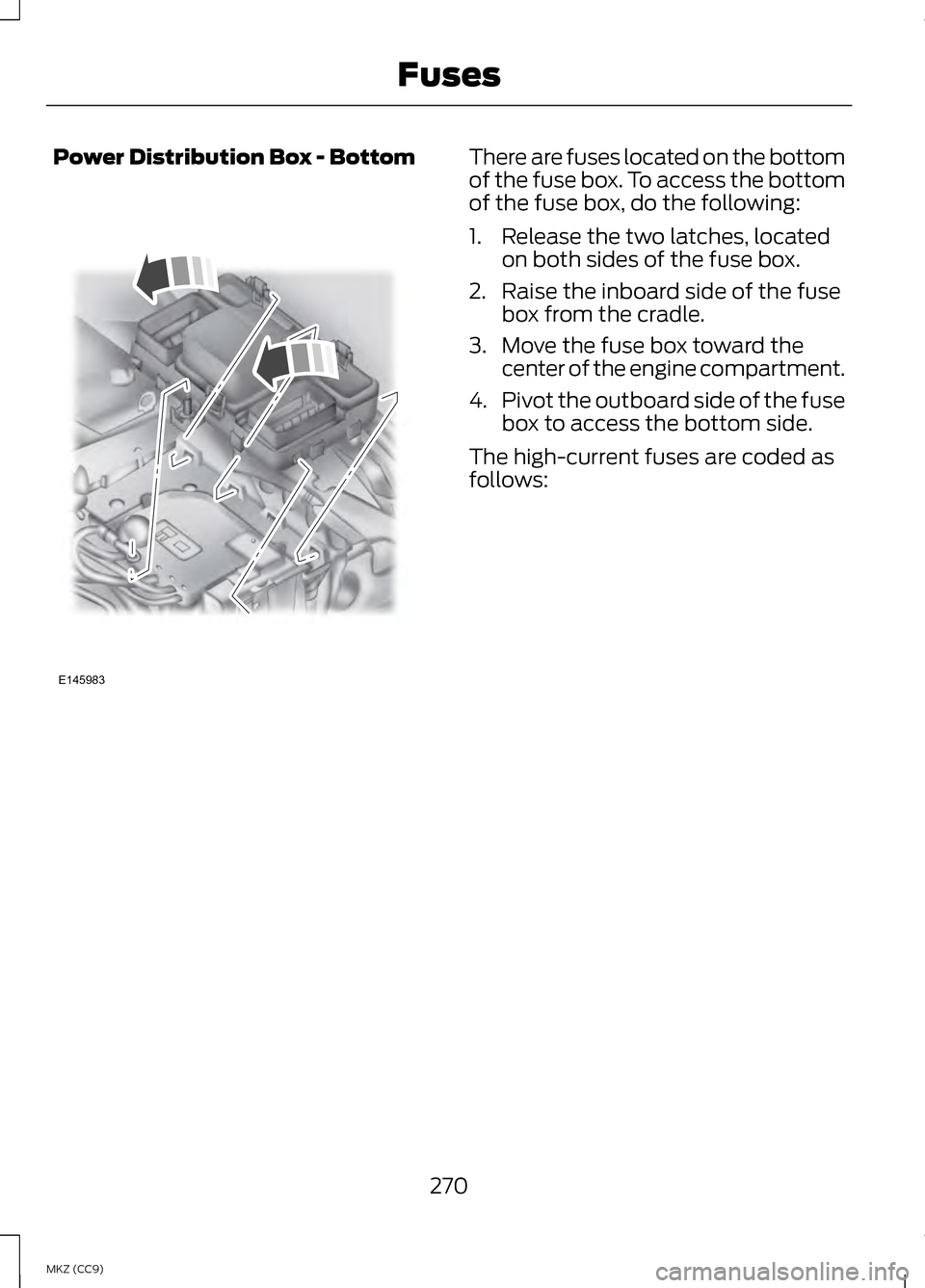 Fuses

Power Distribution Box - Bottom

E145983

There are fuses located on the bottom of the fuse box. To access the bottom of the fuse box, do the following:

1. Release the two latches, located on both sides of the fuse box.

2. Raise the inboard side of the fuse box from the cradle.

3. Move the fuse box toward the center of the engine compartment.

4. Pivot the outboard side of the fuse box to access the bottom side.

The high-current fuses are coded as follows:

270

MKZ (CC9)

carmanualsonline.info